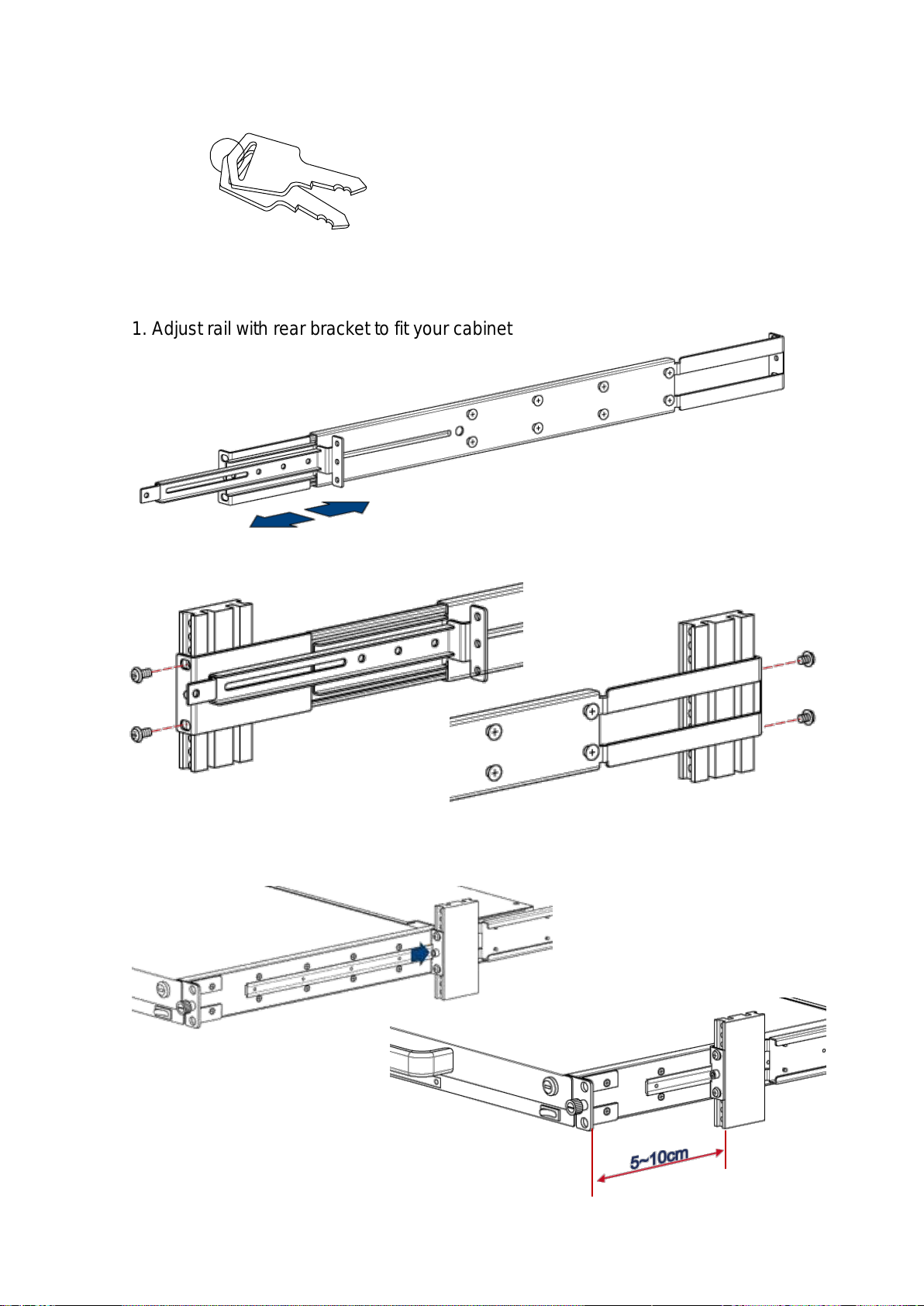 1. Adjust rail with rear bracket to fit your cabinet

5~10cm